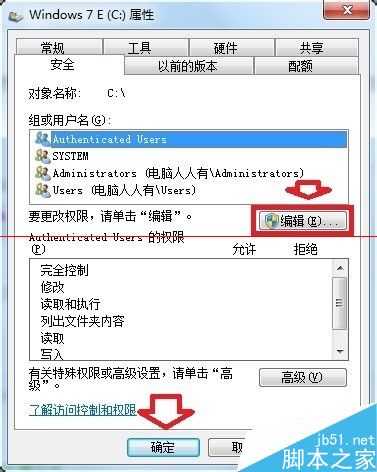 Windows 7 E (C:) 属性

常规 工具 硬件 共享
安全 以前的版本 配额

对象名称: C:\

组或用户名(G):

Authenticated Users
SYSTEM
Administrators (电脑人人有\Administrators)
Users (电脑人人有\Users)

要更改权限，请单击“编辑”。 编辑(E)...

Authenticated Users 的权限(P) 允许 拒绝

完全控制
修改
读取和执行
列出文件夹内容
读取
写入

有关特殊权限或高级设置，请单击“高级”。 高级(V)

了解访问控制和权限

确定 取

jb51.net
脚本之家